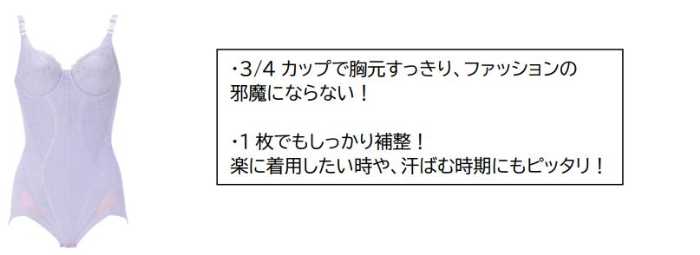 ・3/4 カップで胸元すっきり、ファッションの邪魔にならない！

・1 枚でもしっかり補整！
楽に着用したい時や、汗ばむ時期にもピッタリ！